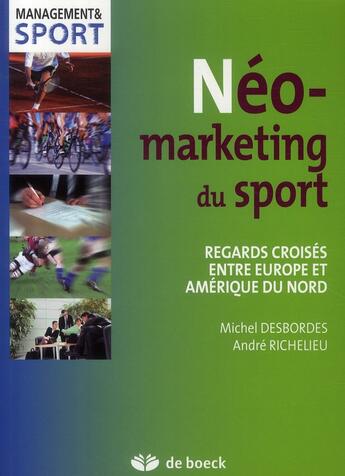 MANAGEMENT&
SPORT

Néo-marketing du sport

REGARDS CROISÉS ENTRE EUROPE ET AMÉRIQUE DU NORD

Michel DESBORDES
André RICHELIEU

de boeck